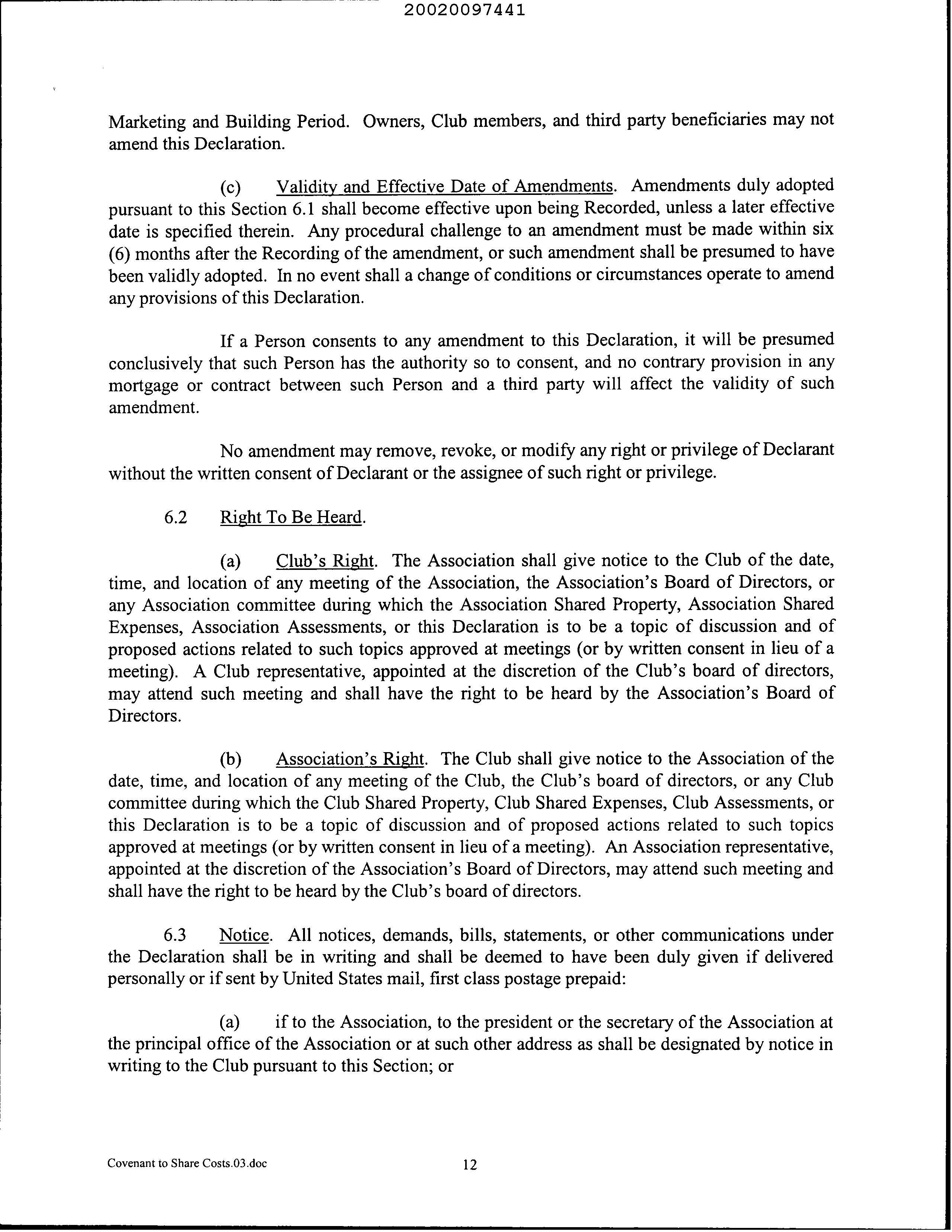 20020097441

Marketing and Building Period. Owners, Club members, and third party beneficiaries may not amend this Declaration.

(c) Validity and Effective Date of Amendments. Amendments duly adopted pursuant to this Section 6.1 shall become effective upon being Recorded, unless a later effective date is specified therein. Any procedural challenge to an amendment must be made within six (6) months after the Recording of the amendment, or such amendment shall be presumed to have been validly adopted. In no event shall a change of conditions or circumstances operate to amend any provisions of this Declaration.

If a Person consents to any amendment to this Declaration, it will be presumed conclusively that such Person has the authority so to consent, and no contrary provision in any mortgage or contract between such Person and a third party will affect the validity of such amendment.

No amendment may remove, revoke, or modify any right or privilege of Declarant without the written consent of Declarant or the assignee of such right or privilege.

6.2 Right To Be Heard.

(a) Club's Right. The Association shall give notice to the Club of the date, time, and location of any meeting of the Association, the Association's Board of Directors, or any Association committee during which the Association Shared Property, Association Shared Expenses, Association Assessments, or this Declaration is to be a topic of discussion and of proposed actions related to such topics approved at meetings (or by written consent in lieu of a meeting). A Club representative, appointed at the discretion of the Club's board of directors, may attend such meeting and shall have the right to be heard by the Association's Board of Directors.

(b) Association's Right. The Club shall give notice to the Association of the date, time, and location of any meeting of the Club, the Club's board of directors, or any Club committee during which the Club Shared Property, Club Shared Expenses, Club Assessments, or this Declaration is to be a topic of discussion and of proposed actions related to such topics approved at meetings (or by written consent in lieu of a meeting). An Association representative, appointed at the discretion of the Association's Board of Directors, may attend such meeting and shall have the right to be heard by the Club's board of directors.

6.3 Notice. All notices, demands, bills, statements, or other communications under the Declaration shall be in writing and shall be deemed to have been duly given if delivered personally or if sent by United States mail, first class postage prepaid:

(a) if to the Association, to the president or the secretary of the Association at the principal office of the Association or at such other address as shall be designated by notice in writing to the Club pursuant to this Section; or

Covenant to Share Costs.03.doc 12